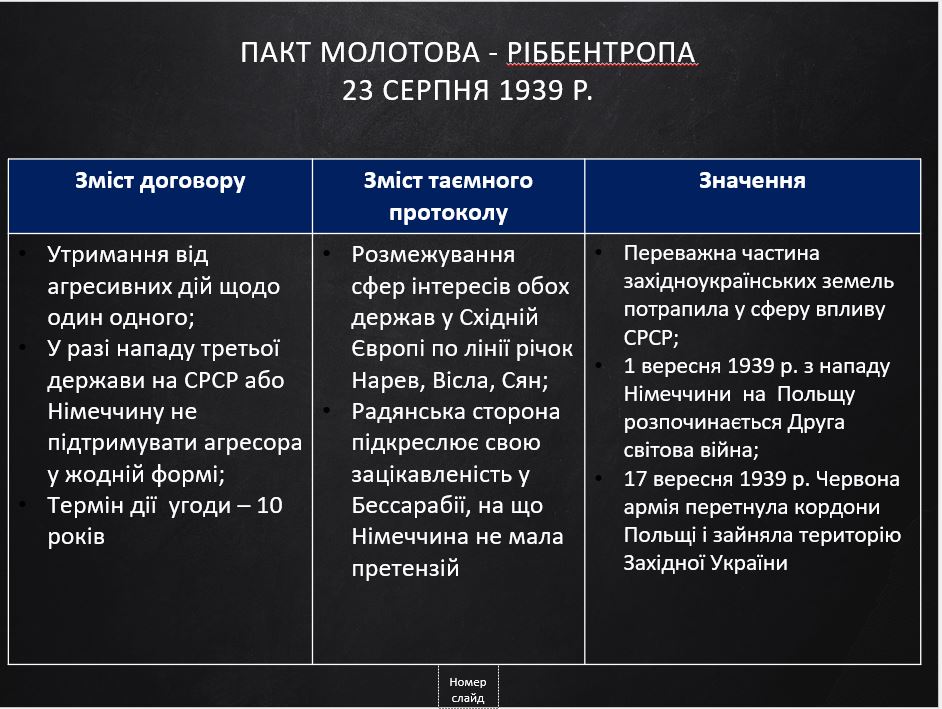 ПАКТ МОЛОТОВА - РІББЕНТРОПА
23 СЕРПНЯ 1939 Р.

| Зміст договору | Зміст таємного протоколу | Значення |
|---|---|---|
| • Утримання від агресивних дій щодо один одного; • У разі нападу третьої держави на СРСР або Німеччину не підтримувати агресора у жодній формі; • Термін дії угоди – 10 років | • Розмежування сфер інтересів обох держав у Східній Європі по лінії річок Нарев, Вісла, Сян; • Радянська сторона підкреслює свою зацікавленість у Бессарабії, на що Німеччина не мала претензій | • Переважна частина західноукраїнських земель потрапила у сферу впливу СРСР; • 1 вересня 1939 р. з нападу Німеччини на Польщу розпочинається Друга світова війна; • 17 вересня 1939 р. Червона армія перетнула кордони Польщі і зайняла територію Західної України |

Номер слайд